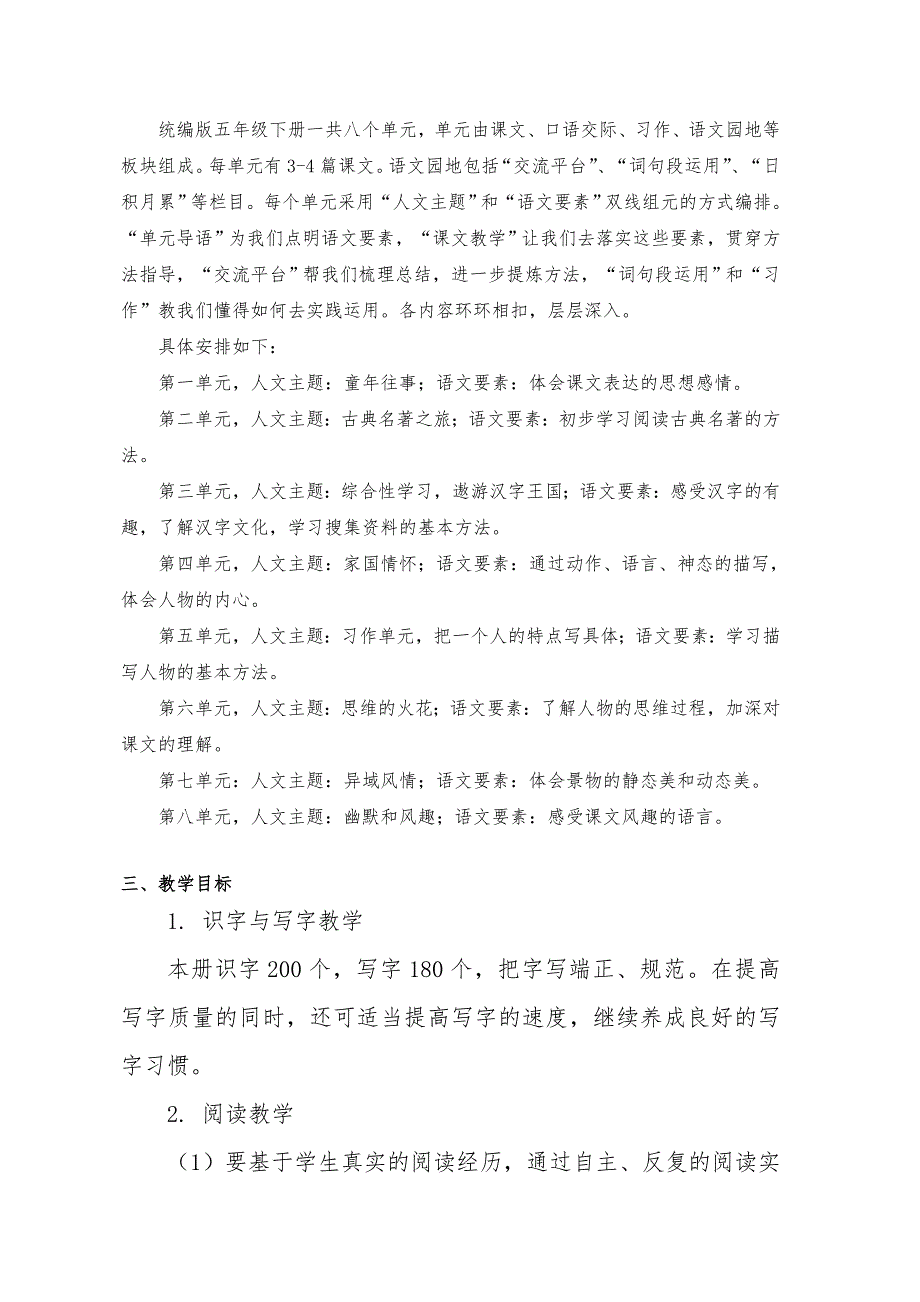 统编版五年级下册一共八个单元，单元由课文、口语交际、习作、语文园地等板块组成。每单元有 3-4 篇课文。语文园地包括“交流平台”、“词句段运用”、“日积月累”等栏目。每个单元采用“人文主题”和“语文要素”双线组元的方式编排。“单元导语”为我们点明语文要素，“课文教学”让我们去落实这些要素，贯穿方法指导，“交流平台”帮我们梳理总结，进一步提炼方法，“词句段运用”和“习作”教我们懂得如何去实践运用。各内容环环相扣，层层深入。

具体安排如下：

第一单元，人文主题：童年往事；语文要素：体会课文表达的思想感情。

第二单元，人文主题：古典名著之旅；语文要素：初步学习阅读古典名著的方法。

第三单元，人文主题：综合性学习，遨游汉字王国；语文要素：感受汉字的有趣，了解汉字文化，学习搜集资料的基本方法。

第四单元，人文主题：家国情怀；语文要素：通过动作、语言、神态的描写，体会人物的内心。

第五单元，人文主题：习作单元，把一个人的特点写具体；语文要素：学习描写人物的基本方法。

第六单元，人文主题：思维的火花；语文要素：了解人物的思维过程，加深对课文的理解。

第七单元：人文主题：异域风情；语文要素：体会景物的静态美和动态美。

第八单元，人文主题：幽默和风趣；语文要素：感受课文风趣的语言。

三、教学目标

1. 识字与写字教学

本册识字 200 个，写字 180 个，把字写端正、规范。在提高写字质量的同时，还可适当提高写字的速度，继续养成良好的写字习惯。

2. 阅读教学

（1）要基于学生真实的阅读经历，通过自主、反复的阅读实